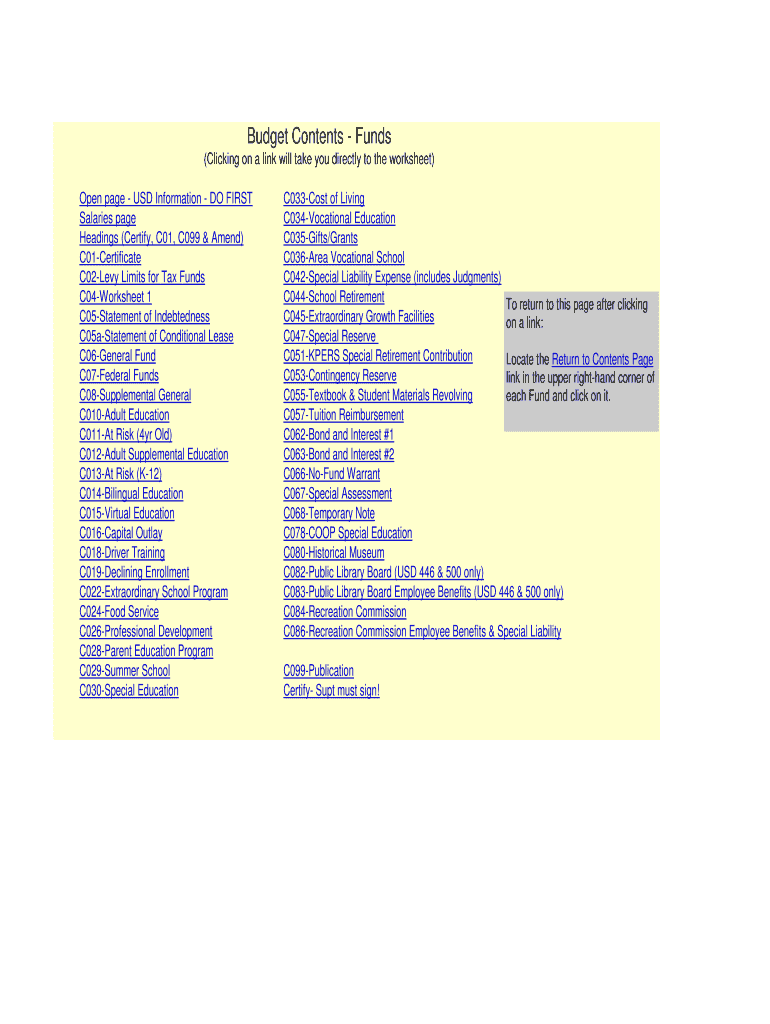 Budget Contents - Funds
(Clicking on a link will take you directly to the worksheet)

Open page - USD Information - DO FIRST
Salaries page
Headings (Certify, C01, C099 & Amend)
C01-Certificate
C02-Levy Limits for Tax Funds
C04-Worksheet 1
C05-Statement of Indebtedness
C05a-Statement of Conditional Lease
C06-General Fund
C07-Federal Funds
C08-Supplemental General
C010-Adult Education
C011-At Risk (4yr Old)
C012-Adult Supplemental Education
C013-At Risk (K-12)
C014-Bilingual Education
C015-Virtual Education
C016-Capital Outlay
C018-Driver Training
C019-Declining Enrollment
C022-Extraordinary School Program
C024-Food Service
C026-Professional Development
C028-Parent Education Program
C029-Summer School
C030-Special Education

C033-Cost of Living
C034-Vocational Education
C035-Gifts/Grants
C036-Area Vocational School
C042-Special Liability Expense (includes Judgments)
C044-School Retirement
C045-Extraordinary Growth Facilities
C047-Special Reserve
C051-KPERS Special Retirement Contribution
C053-Contingency Reserve
C055-Textbook & Student Materials Revolving
C057-Tuition Reimbursement
C062-Bond and Interest #1
C063-Bond and Interest #2
C066-No-Fund Warrant
C067-Special Assessment
C068-Temporary Note
C078-COOP Special Education
C080-Historical Museum
C082-Public Library Board (USD 446 & 500 only)
C083-Public Library Board Employee Benefits (USD 446 & 500 only)
C084-Recreation Commission
C086-Recreation Commission Employee Benefits & Special Liability

C099-Publication
Certify- Supt must sign!

To return to this page after clicking on a link:

Locate the Return to Contents Page link in the upper right-hand corner of each Fund and click on it.